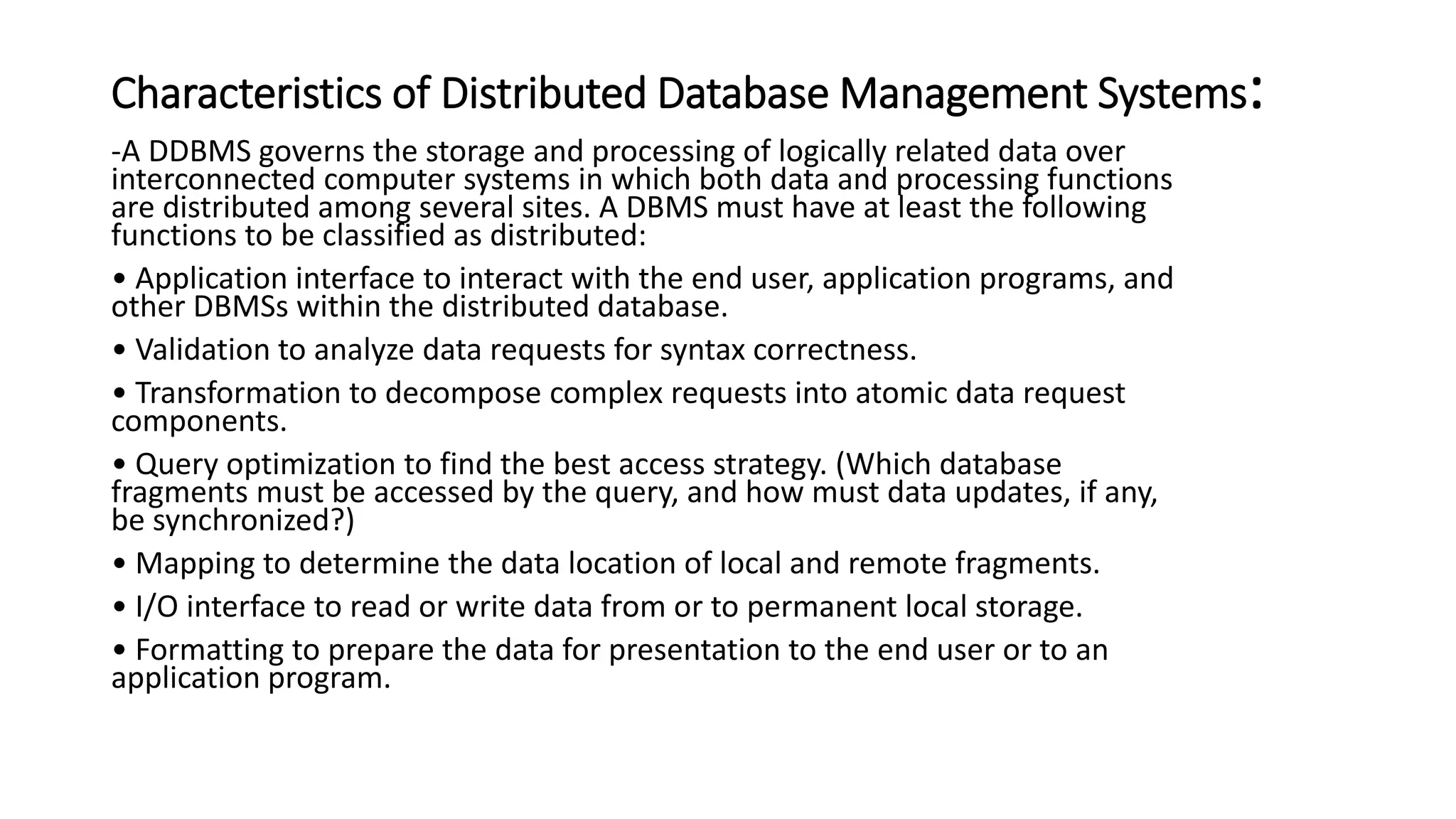 Characteristics of Distributed Database Management Systems:

-A DDBMS governs the storage and processing of logically related data over interconnected computer systems in which both data and processing functions are distributed among several sites. A DBMS must have at least the following functions to be classified as distributed:

• Application interface to interact with the end user, application programs, and other DBMSs within the distributed database.

• Validation to analyze data requests for syntax correctness.

• Transformation to decompose complex requests into atomic data request components.

• Query optimization to find the best access strategy. (Which database fragments must be accessed by the query, and how must data updates, if any, be synchronized?)

• Mapping to determine the data location of local and remote fragments.

• I/O interface to read or write data from or to permanent local storage.

• Formatting to prepare the data for presentation to the end user or to an application program.